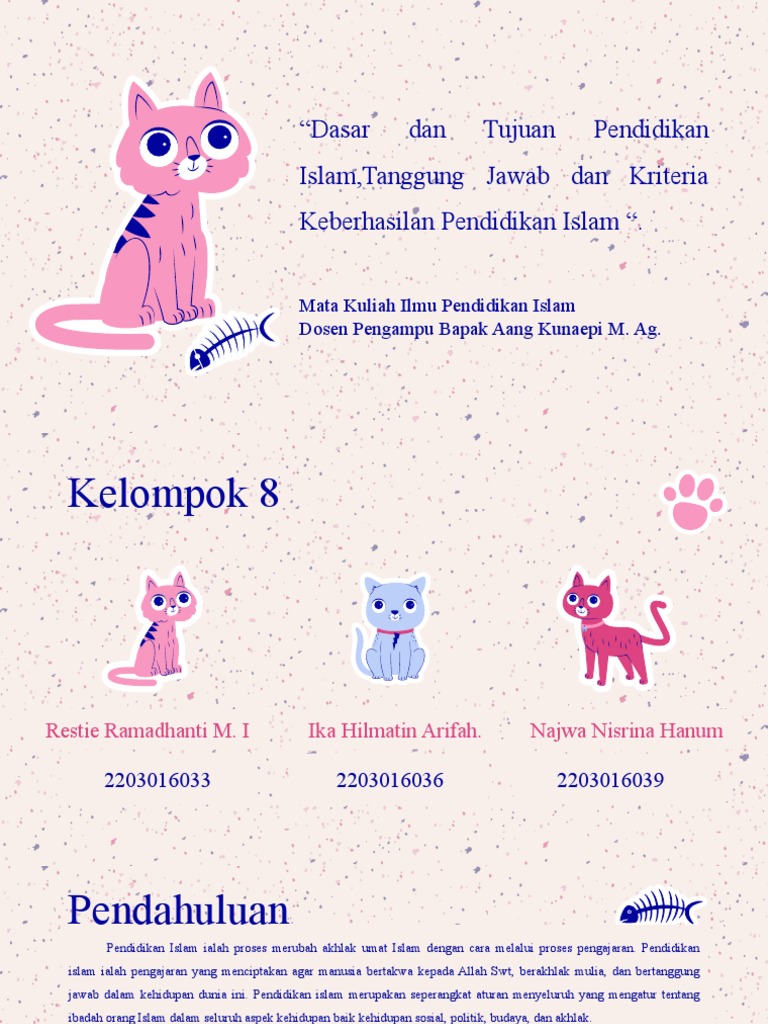 “Dasar dan Tujuan Pendidikan Islam,Tanggung Jawab dan Kriteria Keberhasilan Pendidikan Islam “.

Mata Kuliah Ilmu Pendidikan Islam
Dosen Pengampu Bapak Aang Kunaepi M. Ag.

Kelompok 8

Restie Ramadhanti M. I
2203016033

Ika Hilmatin Arifah.
2203016036

Najwa Nisrina Hanum
2203016039

Pendahuluan

Pendidikan Islam ialah proses merubah akhlak umat Islam dengan cara melalui proses pengajaran. Pendidikan islam ialah pengajaran yang menciptakan agar manusia bertakwa kepada Allah Swt, berakhlak mulia, dan bertanggung jawab dalam kehidupan dunia ini. Pendidikan islam merupakan seperangkat aturan menyeluruh yang mengatur tentang ibadah orang Islam dalam seluruh aspek kehidupan baik kehidupan sosial, politik, budaya, dan akhlak.